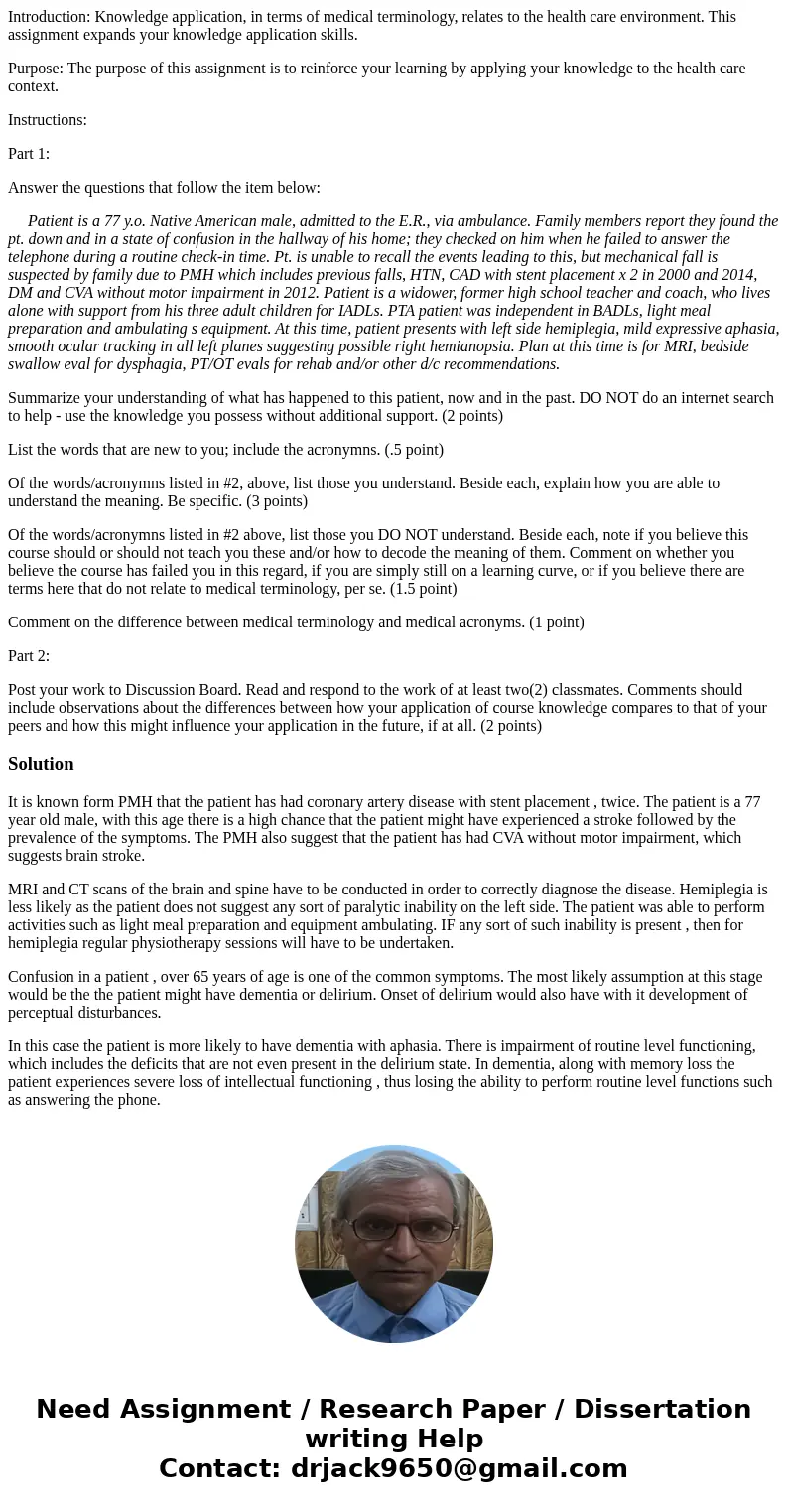 Introduction: Knowledge application, in terms of medical terminology, relates to the health care environment. This assignment expands your knowledge application skills.

Purpose: The purpose of this assignment is to reinforce your learning by applying your knowledge to the health care context.

Instructions:

Part 1:

Answer the questions that follow the item below:

Patient is a 77 y.o. Native American male, admitted to the E.R., via ambulance. Family members report they found the pt. down and in a state of confusion in the hallway of his home; they checked on him when he failed to answer the telephone during a routine check-in time. Pt. is unable to recall the events leading to this, but mechanical fall is suspected by family due to PMH which includes previous falls, HTN, CAD with stent placement x 2 in 2000 and 2014, DM and CVA without motor impairment in 2012. Patient is a widower, former high school teacher and coach, who lives alone with support from his three adult children for IADLs. PTA patient was independent in BADLs, light meal preparation and ambulating s equipment. At this time, patient presents with left side hemiplegia, mild expressive aphasia, smooth ocular tracking in all left planes suggesting possible right hemianopsia. Plan at this time is for MRI, bedside swallow eval for dysphagia, PT/OT evals for rehab and/or other d/c recommendations.

Summarize your understanding of what has happened to this patient, now and in the past. DO NOT do an internet search to help - use the knowledge you possess without additional support. (2 points)

List the words that are new to you; include the acronymns. (.5 point)

Of the words/acronymns listed in #2, above, list those you understand. Beside each, explain how you are able to understand the meaning. Be specific. (3 points)

Of the words/acronymns listed in #2 above, list those you DO NOT understand. Beside each, note if you believe this course should or should not teach you these and/or how to decode the meaning of them. Comment on whether you believe the course has failed you in this regard, if you are simply still on a learning curve, or if you believe there are terms here that do not relate to medical terminology, per se. (1.5 point)

Comment on the difference between medical terminology and medical acronyms. (1 point)

Part 2:

Post your work to Discussion Board. Read and respond to the work of at least two(2) classmates. Comments should include observations about the differences between how your application of course knowledge compares to that of your peers and how this might influence your application in the future, if at all. (2 points)

Solution

It is known form PMH that the patient has had coronary artery disease with stent placement , twice. The patient is a 77 year old male, with this age there is a high chance that the patient might have experienced a stroke followed by the prevalence of the symptoms. The PMH also suggest that the patient has had CVA without motor impairment, which suggests brain stroke.

MRI and CT scans of the brain and spine have to be conducted in order to correctly diagnose the disease. Hemiplegia is less likely as the patient does not suggest any sort of paralytic inability on the left side. The patient was able to perform activities such as light meal preparation and equipment ambulating. IF any sort of such inability is present , then for hemiplegia regular physiotherapy sessions will have to be undertaken.

Confusion in a patient , over 65 years of age is one of the common symptoms. The most likely assumption at this stage would be the the patient might have dementia or delirium. Onset of delirium would also have with it development of perceptual disturbances.

In this case the patient is more likely to have dementia with aphasia. There is impairment of routine level functioning, which includes the deficits that are not even present in the delirium state. In dementia, along with memory loss the patient experiences severe loss of intellectual functioning , thus losing the ability to perform routine level functions such as answering the phone.

Need Assignment / Research Paper / Dissertation writing Help
Contact: drjack9650@gmail.com